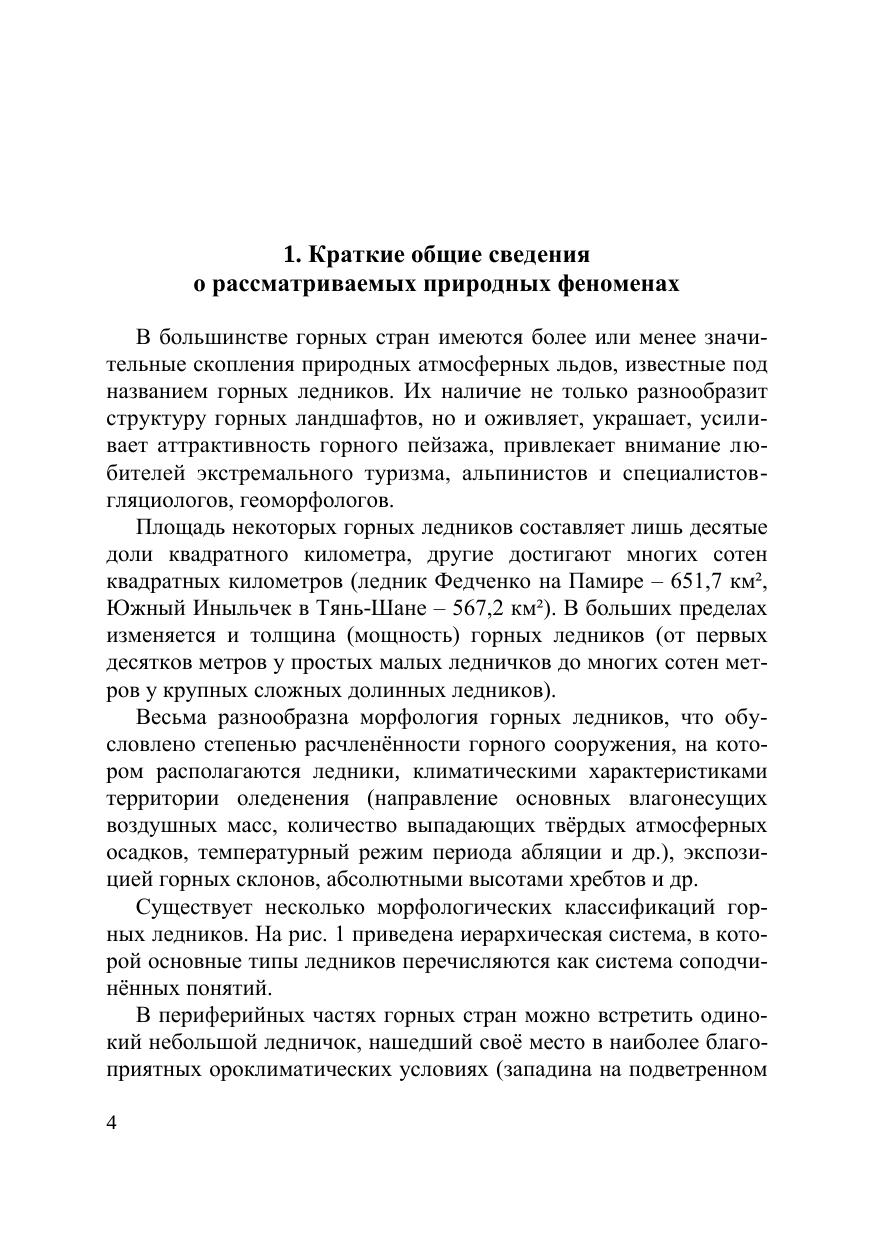 1. Краткие общие сведения
о рассматриваемых природных феноменах

В большинстве горных стран имеются более или менее значительные скопления природных атмосферных льдов, известные под названием горных ледников. Их наличие не только разнообразит структуру горных ландшафтов, но и оживляет, украшает, усиливает аттрактивность горного пейзажа, привлекает внимание любителей экстремального туризма, альпинистов и специалистов-гляциологов, геоморфологов.

Площадь некоторых горных ледников составляет лишь десятые доли квадратного километра, другие достигают многих сотен квадратных километров (ледник Федченко на Памире – 651,7 км², Южный Иныльчек в Тянь-Шане – 567,2 км²). В больших пределах изменяется и толщина (мощность) горных ледников (от первых десятков метров у простых малых ледничков до многих сотен метров у крупных сложных долинных ледников).

Весьма разнообразна морфология горных ледников, что обусловлено степенью расчленённости горного сооружения, на котором располагаются ледники, климатическими характеристиками территории оледенения (направление основных влагонесущих воздушных масс, количество выпадающих твёрдых атмосферных осадков, температурный режим периода абляции и др.), экспозицией горных склонов, абсолютными высотами хребтов и др.

Существует несколько морфологических классификаций горных ледников. На рис. 1 приведена иерархическая система, в которой основные типы ледников перечисляются как система соподчинённых понятий.

В периферийных частях горных стран можно встретить одинокий небольшой ледничок, нашедший своё место в наиболее благоприятных ороклиматических условиях (западина на подветренном

4